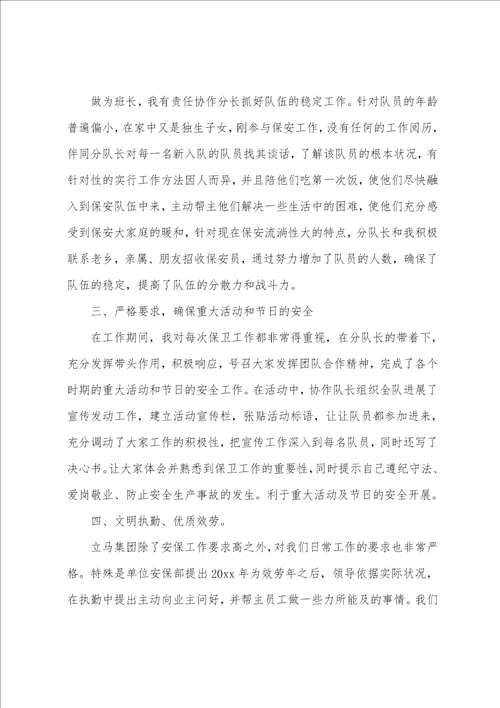 做为班长，我有责任协作分长抓好队伍的稳定工作。针对队员的年龄普遍偏小，在家中又是独生子女，刚参与保安工作，没有任何的工作阅历，伴同分队长对每一名新入队的队员找其谈话，了解该队员的根本状况，有针对性的实行工作方法因人而异，并且陪他们吃第一次饭，使他们尽快融入到保安队伍中来，主动帮主他们解决一些生活中的困难，使他们充分感受到保安大家庭的暖和，针对现在保安流淌性大的特点，分队长和我积极联系老乡，亲属、朋友招收保安员，通过努力增加了队员的人数，确保了队伍的稳定，提高了队伍的分散力和战斗力。

三、严格要求，确保重大活动和节日的安全

在工作期间，我对每次保卫工作都非常得重视，在分队长的带着下，充分发挥带头作用，积极响应，号召大家发挥团队合作精神，完成了各个时期的重大活动和节日的安全工作。在活动中，协作队长组织全队进展了宣传发动工作，建立活动宣传栏，张贴活动标语，让让队员都参加进来，充分调动了大家工作的积极性，把宣传工作深入到每名队员，同时还写了决心书。让大家体会并熟悉到保卫工作的重要性，同时提示自己遵纪守法、爱岗敬业、防止安全生产事故的发生。利于重大活动及节日的安全开展。

四、文明执勤、优质效劳。

立马集团除了安保工作要求高之外，对我们日常工作的要求也非常严格。特殊是单位安保部提出20xx年为效劳年之后，领导依据实际状况，在执勤中提出主动向业主问好，并帮主员工做一些力所能及的事情。我们